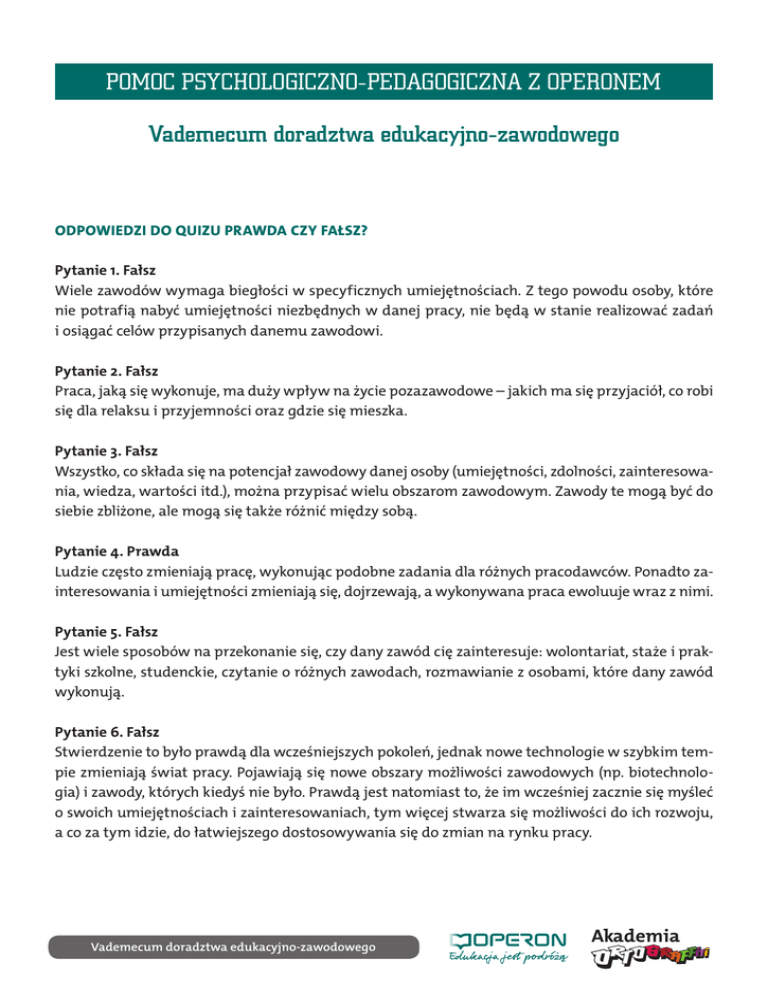 POMOC PSYCHOLOGICZNO-PEDAGOGICZNA Z OPERONEM

Vademecum doradztwa edukacyjno-zawodowego

ODPOWIEDZI DO QUIZU PRAWDA CZY FAŁSZ?

Pytanie 1. Fałsz
Wiele zawodów wymaga biegłości w specyficznych umiejętnościach. Z tego powodu osoby, które nie potrafią nabyć umiejętności niezbędnych w danej pracy, nie będą w stanie realizować zadań i osiągać celów przypisanych danemu zawodowi.

Pytanie 2. Fałsz
Praca, jaką się wykonuje, ma duży wpływ na życie pozazawodowe – jakich ma się przyjaciół, co robi się dla relaksu i przyjemności oraz gdzie się mieszka.

Pytanie 3. Fałsz
Wszystko, co składa się na potencjał zawodowy danej osoby (umiejętności, zdolności, zainteresowania, wiedza, wartości itd.), można przypisać wielu obszarom zawodowym. Zawody te mogą być do siebie zbliżone, ale mogą się także różnić między sobą.

Pytanie 4. Prawda
Ludzie często zmieniają pracę, wykonując podobne zadania dla różnych pracodawców. Ponadto zainteresowania i umiejętności zmieniają się, dojrzewają, a wykonywana praca ewoluuje wraz z nimi.

Pytanie 5. Fałsz
Jest wiele sposobów na przekonanie się, czy dany zawód cię zainteresuje: wolontariat, staże i praktyki szkolne, studenckie, czytanie o różnych zawodach, rozmawianie z osobami, które dany zawód wykonują.

Pytanie 6. Fałsz
Stwierdzenie to było prawdą dla wcześniejszych pokoleń, jednak nowe technologie w szybkim tempie zmieniają świat pracy. Pojawiają się nowe obszary możliwości zawodowych (np. biotechnologia) i zawody, których kiedyś nie było. Prawdą jest natomiast to, że im wcześniej zacznie się myśleć o swoich umiejętnościach i zainteresowaniach, tym więcej stwarza się możliwości do ich rozwoju, a co za tym idzie, do łatwiejszego dostosowywania się do zmian na rynku pracy.

Vademecum doradztwa edukacyjno-zawodowego

OPERON
Edukacja jest podróżą

Akademia
ORTOGRAFFITI